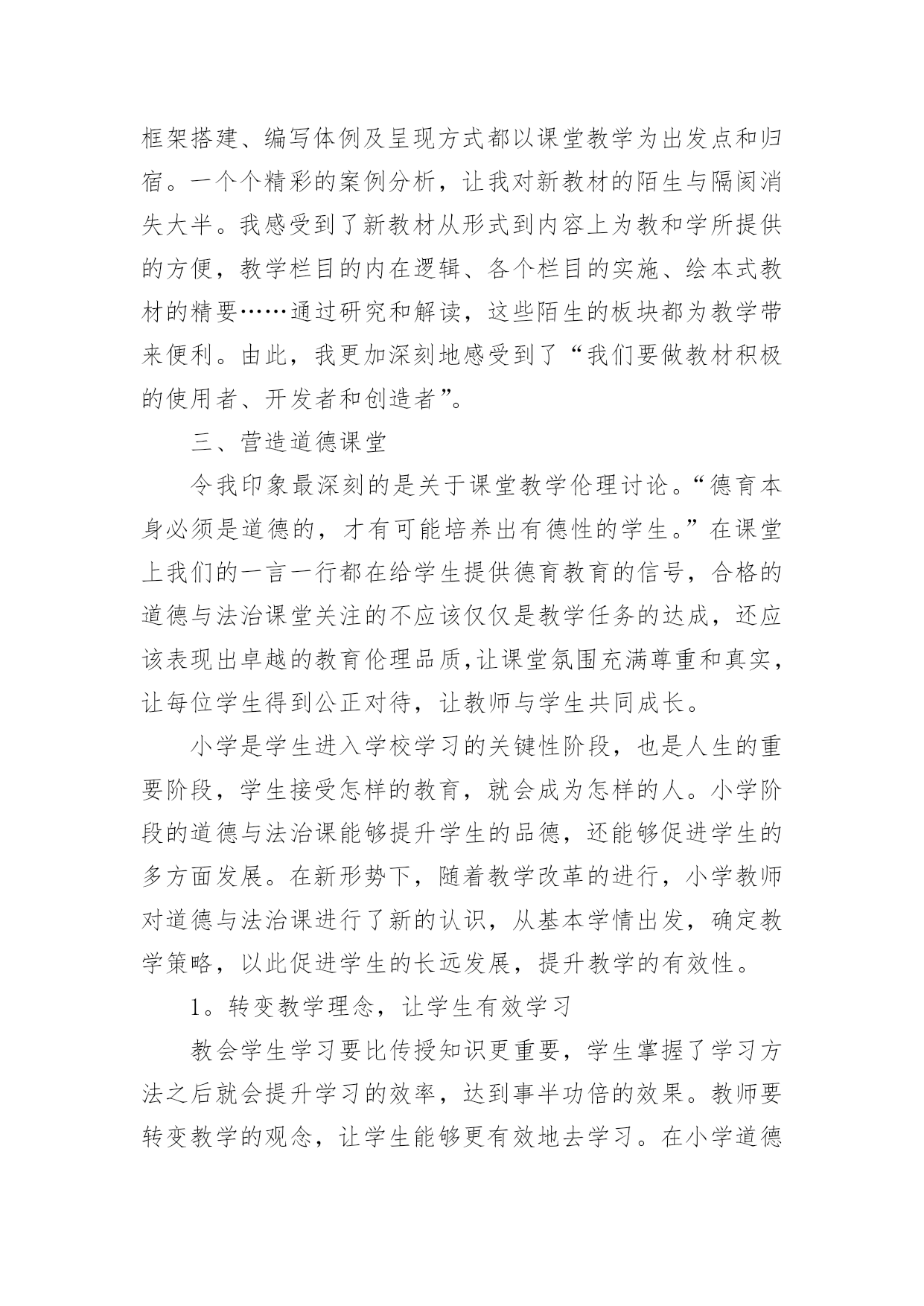 框架搭建、编写体例及呈现方式都以课堂教学为出发点和归宿。一个个精彩的案例分析，让我对新教材的陌生与隔阂消失大半。我感受到了新教材从形式到内容上为教和学所提供的方便，教学栏目的内在逻辑、各个栏目的实施、绘本式教材的精要……通过研究和解读，这些陌生的板块都为教学带来便利。由此，我更加深刻地感受到了“我们要做教材积极的使用者、开发者和创造者”。

三、营造道德课堂

令我印象最深刻的是关于课堂教学伦理讨论。“德育本身必须是道德的，才有可能培养出有德性的学生。”在课堂上我们的一言一行都在给学生提供德育教育的信号，合格的道德与法治课堂关注的不应该仅仅是教学任务的达成，还应该表现出卓越的教育伦理品质,让课堂氛围充满尊重和真实，让每位学生得到公正对待，让教师与学生共同成长。

小学是学生进入学校学习的关键性阶段，也是人生的重要阶段，学生接受怎样的教育，就会成为怎样的人。小学阶段的道德与法治课能够提升学生的品德，还能够促进学生的多方面发展。在新形势下，随着教学改革的进行，小学教师对道德与法治课进行了新的认识，从基本学情出发，确定教学策略，以此促进学生的长远发展，提升教学的有效性。

1。转变教学理念，让学生有效学习

教会学生学习要比传授知识更重要，学生掌握了学习方法之后就会提升学习的效率，达到事半功倍的效果。教师要转变教学的观念，让学生能够更有效地去学习。在小学道德